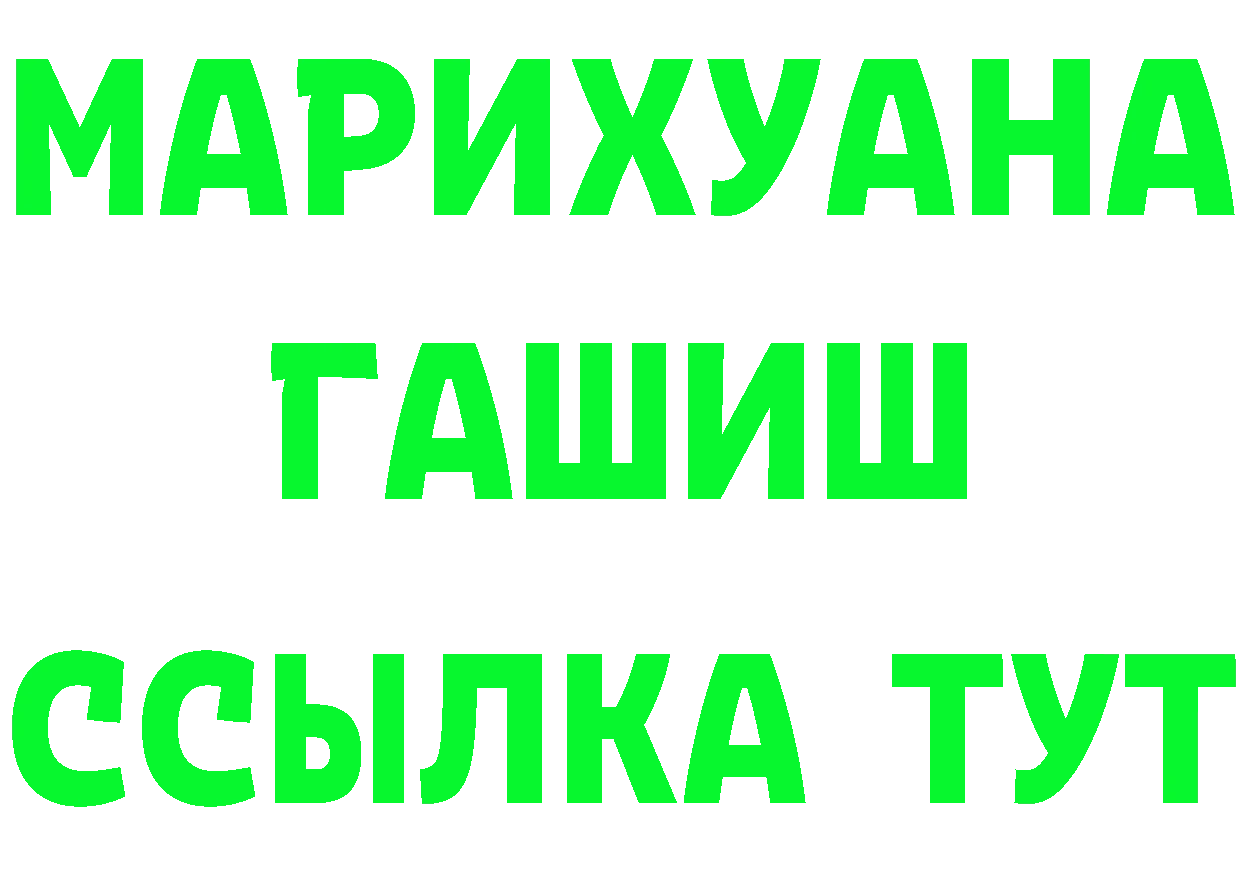 МАРИХУАНА
ГАШИШ
ССЫЛКА ТУТ